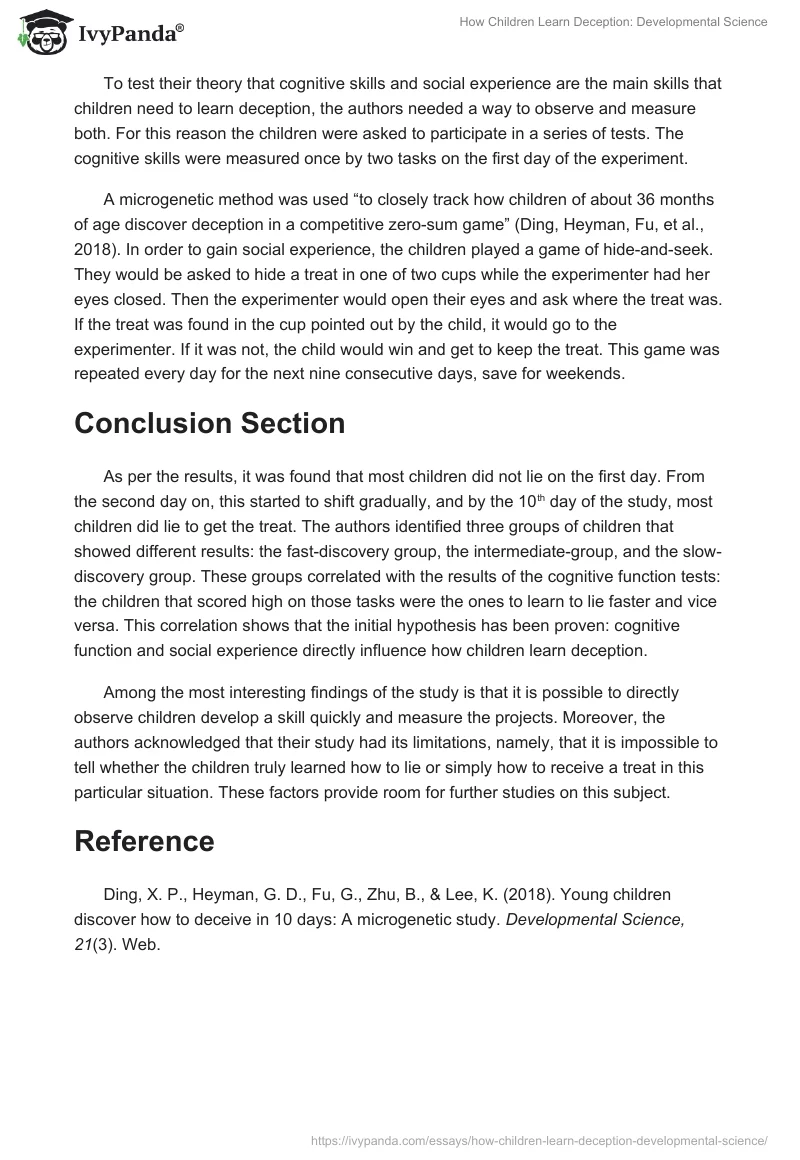 IvyPanda®

How Children Learn Deception: Developmental Science

To test their theory that cognitive skills and social experience are the main skills that children need to learn deception, the authors needed a way to observe and measure both. For this reason the children were asked to participate in a series of tests. The cognitive skills were measured once by two tasks on the first day of the experiment.

A microgenetic method was used “to closely track how children of about 36 months of age discover deception in a competitive zero-sum game” (Ding, Heyman, Fu, et al., 2018). In order to gain social experience, the children played a game of hide-and-seek. They would be asked to hide a treat in one of two cups while the experimenter had her eyes closed. Then the experimenter would open their eyes and ask where the treat was. If the treat was found in the cup pointed out by the child, it would go to the experimenter. If it was not, the child would win and get to keep the treat. This game was repeated every day for the next nine consecutive days, save for weekends.

Conclusion Section

As per the results, it was found that most children did not lie on the first day. From the second day on, this started to shift gradually, and by the 10$^{th}$ day of the study, most children did lie to get the treat. The authors identified three groups of children that showed different results: the fast-discovery group, the intermediate-group, and the slow-discovery group. These groups correlated with the results of the cognitive function tests: the children that scored high on those tasks were the ones to learn to lie faster and vice versa. This correlation shows that the initial hypothesis has been proven: cognitive function and social experience directly influence how children learn deception.

Among the most interesting findings of the study is that it is possible to directly observe children develop a skill quickly and measure the projects. Moreover, the authors acknowledged that their study had its limitations, namely, that it is impossible to tell whether the children truly learned how to lie or simply how to receive a treat in this particular situation. These factors provide room for further studies on this subject.

Reference

Ding, X. P., Heyman, G. D., Fu, G., Zhu, B., & Lee, K. (2018). Young children discover how to deceive in 10 days: A microgenetic study. Developmental Science, 21(3). Web.

https://ivypanda.com/essays/how-children-learn-deception-developmental-science/